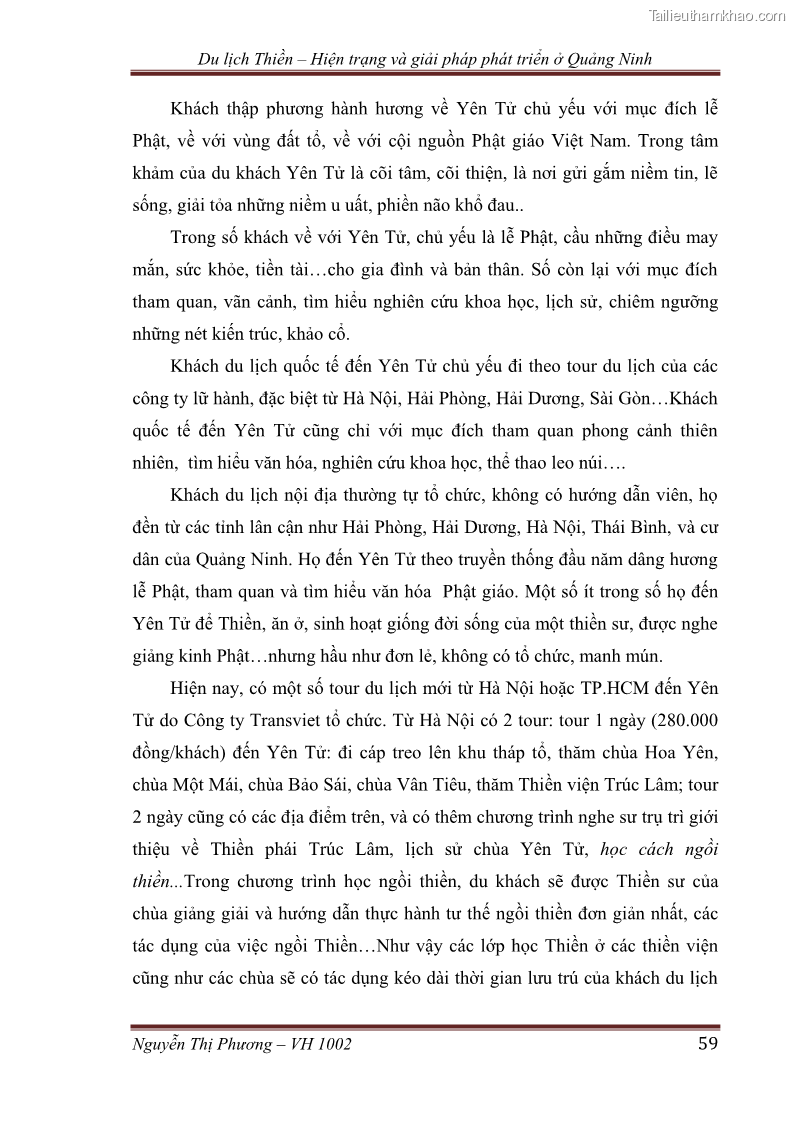 Tailieuthamkhao.com

Du lịch Thiền – Hiện trạng và giải pháp phát triển ở Quảng Ninh

Khách thập phương hành hương về Yên Tử chủ yếu với mục đích lễ Phật, về với vùng đất tổ, về với cội nguồn Phật giáo Việt Nam. Trong tâm khảm của du khách Yên Tử là cõi tâm, cõi thiện, là nơi gửi gắm niềm tin, lẽ sống, giải tỏa những niềm u uất, phiền não khổ đau..

Trong số khách về với Yên Tử, chủ yếu là lễ Phật, cầu những điều may mắn, sức khỏe, tiền tài…cho gia đình và bản thân. Số còn lại với mục đích tham quan, vãn cảnh, tìm hiểu nghiên cứu khoa học, lịch sử, chiêm ngưỡng những nét kiến trúc, khảo cổ.

Khách du lịch quốc tế đến Yên Tử chủ yếu đi theo tour du lịch của các công ty lữ hành, đặc biệt từ Hà Nội, Hải Phòng, Hải Dương, Sài Gòn…Khách quốc tế đến Yên Tử cũng chỉ với mục đích tham quan phong cảnh thiên nhiên, tìm hiểu văn hóa, nghiên cứu khoa học, thể thao leo núi….

Khách du lịch nội địa thường tự tổ chức, không có hướng dẫn viên, họ đền từ các tỉnh lân cận như Hải Phòng, Hải Dương, Hà Nội, Thái Bình, và cư dân của Quảng Ninh. Họ đến Yên Tử theo truyền thống đầu năm dâng hương lễ Phật, tham quan và tìm hiểu văn hóa Phật giáo. Một số ít trong số họ đến Yên Tử để Thiền, ăn ở, sinh hoạt giống đời sống của một thiền sư, được nghe giảng kinh Phật…nhưng hầu như đơn lẻ, không có tổ chức, manh mún.

Hiện nay, có một số tour du lịch mới từ Hà Nội hoặc TP.HCM đến Yên Tử do Công ty Transviet tổ chức. Từ Hà Nội có 2 tour: tour 1 ngày (280.000 đồng/khách) đến Yên Tử: đi cáp treo lên khu tháp tổ, thăm chùa Hoa Yên, chùa Một Mái, chùa Bảo Sái, chùa Vân Tiêu, thăm Thiền viện Trúc Lâm; tour 2 ngày cũng có các địa điểm trên, và có thêm chương trình nghe sư trụ trì giới thiệu về Thiền phái Trúc Lâm, lịch sử chùa Yên Tử, học cách ngồi thiền...Trong chương trình học ngồi thiền, du khách sẽ được Thiền sư của chùa giảng giải và hướng dẫn thực hành tư thế ngồi thiền đơn giản nhất, các tác dụng của việc ngồi Thiền…Như vậy các lớp học Thiền ở các thiền viện cũng như các chùa sẽ có tác dụng kéo dài thời gian lưu trú của khách du lịch

Nguyễn Thị Phương – VH 1002 59